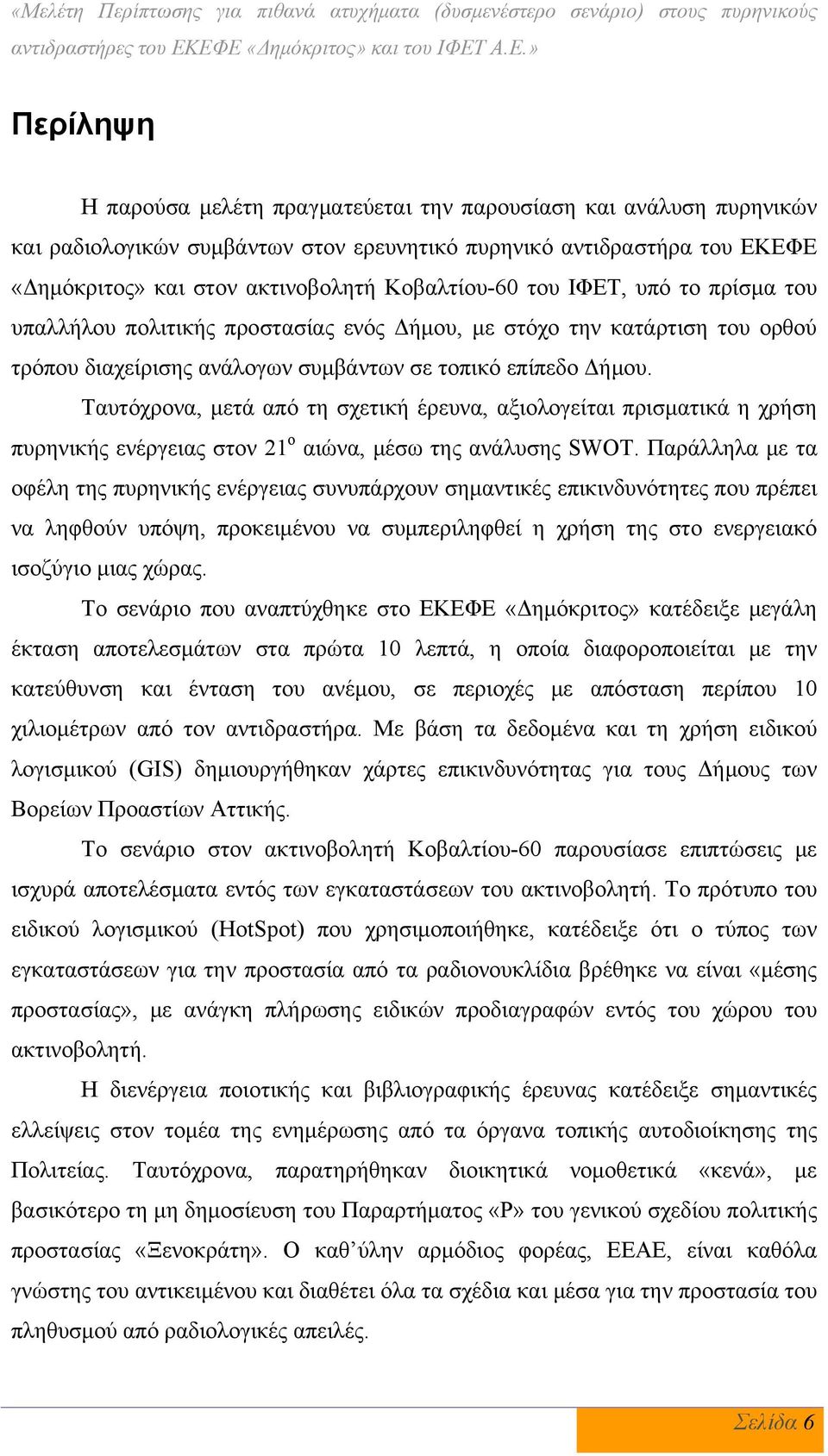 «Μελέτη Περίπτωσης για πιθανά ατυχήματα (δυσμενέστερο σενάριο) στους πυρηνικούς αντιδραστήρες του ΕΚΕΦΕ «Δημόκριτος» και του ΙΦΕΤ Α.Ε.»

Περίληψη

Η παρούσα μελέτη πραγματεύεται την παρουσίαση και ανάλυση πυρηνικών και ραδιολογικών συμβάντων στον ερευνητικό πυρηνικό αντιδραστήρα του ΕΚΕΦΕ «Δημόκριτος» και στον ακτινοβολητή Κοβαλτίου-60 του ΙΦΕΤ, υπό το πρίσμα του υπαλλήλου πολιτικής προστασίας ενός Δήμου, με στόχο την κατάρτιση του ορθού τρόπου διαχείρισης ανάλογων συμβάντων σε τοπικό επίπεδο Δήμου.

Ταυτόχρονα, μετά από τη σχετική έρευνα, αξιολογείται πρισματικά η χρήση πυρηνικής ενέργειας στον 21$^{ο}$ αιώνα, μέσω της ανάλυσης SWOT. Παράλληλα με τα οφέλη της πυρηνικής ενέργειας συνυπάρχουν σημαντικές επικινδυνότητες που πρέπει να ληφθούν υπόψη, προκειμένου να συμπεριληφθεί η χρήση της στο ενεργειακό ισοζύγιο μιας χώρας.

Το σενάριο που αναπτύχθηκε στο ΕΚΕΦΕ «Δημόκριτος» κατέδειξε μεγάλη έκταση αποτελεσμάτων στα πρώτα 10 λεπτά, η οποία διαφοροποιείται με την κατεύθυνση και ένταση του ανέμου, σε περιοχές με απόσταση περίπου 10 χιλιομέτρων από τον αντιδραστήρα. Με βάση τα δεδομένα και τη χρήση ειδικού λογισμικού (GIS) δημιουργήθηκαν χάρτες επικινδυνότητας για τους Δήμους των Βορείων Προαστίων Αττικής.

Το σενάριο στον ακτινοβολητή Κοβαλτίου-60 παρουσίασε επιπτώσεις με ισχυρά αποτελέσματα εντός των εγκαταστάσεων του ακτινοβολητή. Το πρότυπο του ειδικού λογισμικού (HotSpot) που χρησιμοποιήθηκε, κατέδειξε ότι ο τύπος των εγκαταστάσεων για την προστασία από τα ραδιονουκλίδια βρέθηκε να είναι «μέσης προστασίας», με ανάγκη πλήρωσης ειδικών προδιαγραφών εντός του χώρου του ακτινοβολητή.

Η διενέργεια ποιοτικής και βιβλιογραφικής έρευνας κατέδειξε σημαντικές ελλείψεις στον τομέα της ενημέρωσης από τα όργανα τοπικής αυτοδιοίκησης της Πολιτείας. Ταυτόχρονα, παρατηρήθηκαν διοικητικά νομοθετικά «κενά», με βασικότερο τη μη δημοσίευση του Παραρτήματος «Ρ» του γενικού σχεδίου πολιτικής προστασίας «Ξενοκράτη». Ο καθ’ύλην αρμόδιος φορέας, ΕΕΑΕ, είναι καθόλα γνώστης του αντικειμένου και διαθέτει όλα τα σχέδια και μέσα για την προστασία του πληθυσμού από ραδιολογικές απειλές.

Σελίδα 6